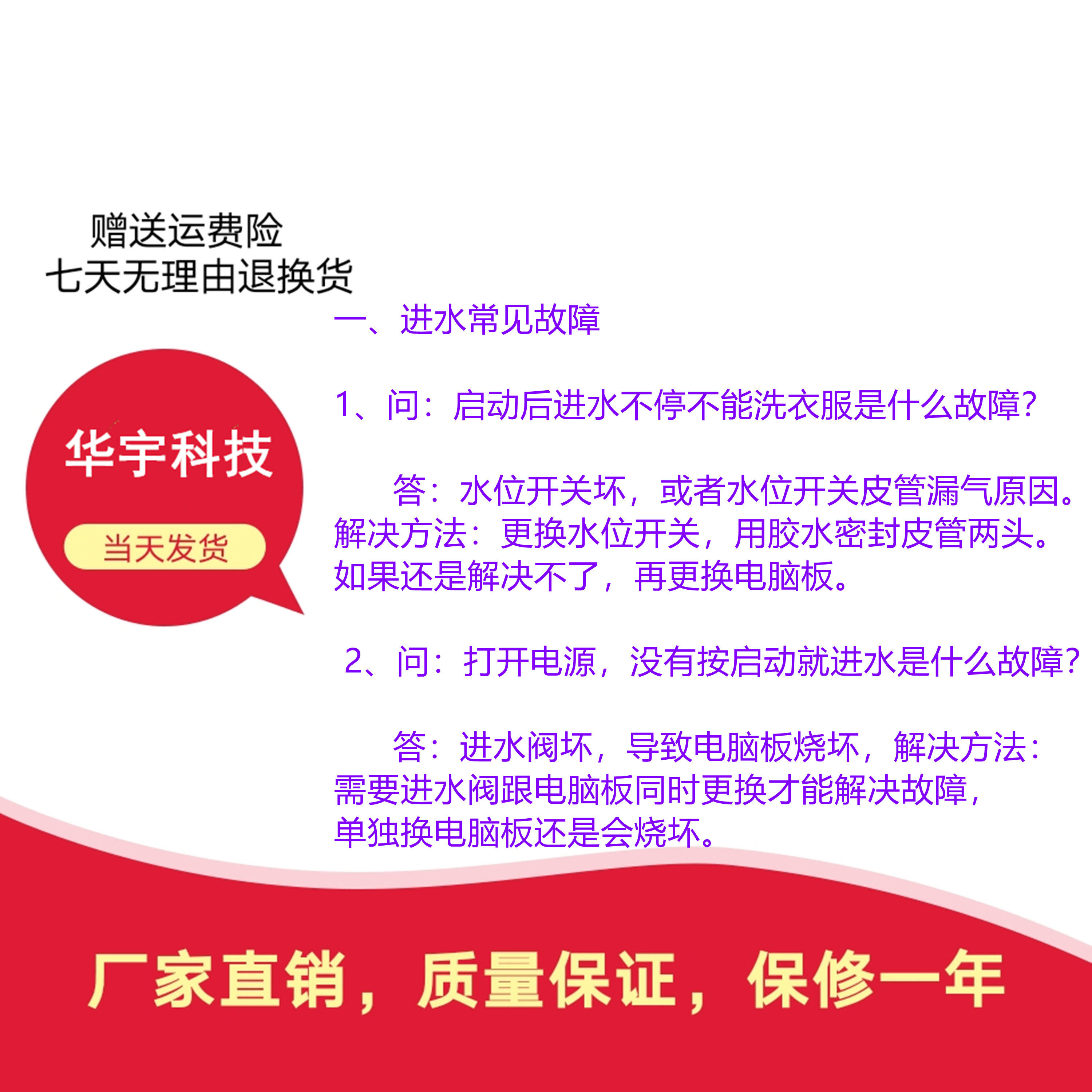 赠送运费险
七天无理由退换货

华宇科技
当天发货

一、进水常见故障

1、问：启动后进水不停不能洗衣服是什么故障?

答：水位开关坏，或者水位开关皮管漏气原因。解决方法：更换水位开关，用胶水密封皮管两头。如果还是解决不了，再更换电脑板。

2、问：打开电源，没有按启动就进水是什么故障?

答：进水阀坏，导致电脑板烧坏，解决方法：需要进水阀跟电脑板同时更换才能解决故障，单独换电脑板还是会烧坏。

厂家直销，质量保证，保修一年